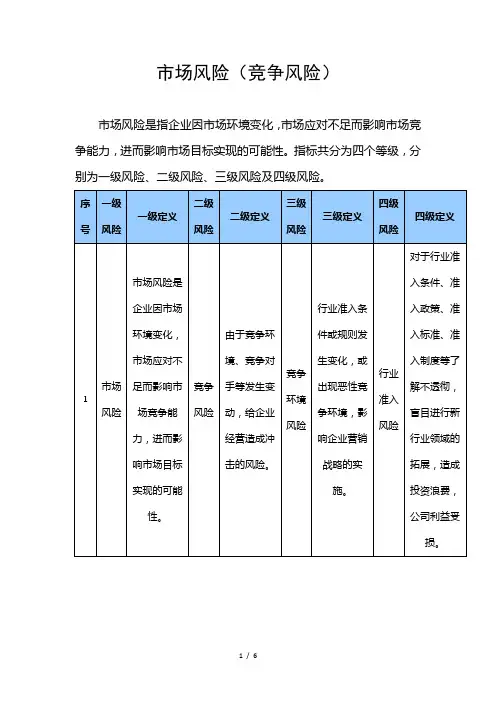 市场风险（竞争风险）

市场风险是指企业因市场环境变化，市场应对不足而影响市场竞争能力，进而影响市场目标实现的可能性。指标共分为四个等级，分别为一级风险、二级风险、三级风险及四级风险。

| 序号 | 一级风险 | 一级定义 | 二级风险 | 二级定义 | 三级风险 | 三级定义 | 四级风险 | 四级定义 |
|---|---|---|---|---|---|---|---|---|
| 1 | 市场风险 | 市场风险是企业因市场环境变化，市场应对不足而影响市场竞争能力，进而影响市场目标实现的可能性。 | 竞争风险 | 由于竞争环境、竞争对手等发生变动，给企业经营造成冲击的风险。 | 竞争环境风险 | 行业准入条件或规则发生变化，或出现恶性竞争环境，影响企业营销战略的实施。 | 行业准入风险 | 对于行业准入条件、准入政策、准入标准、准入制度等了解不透彻，盲目进行新行业领域的拓展，造成投资浪费，公司利益受损。 |

1 / 6